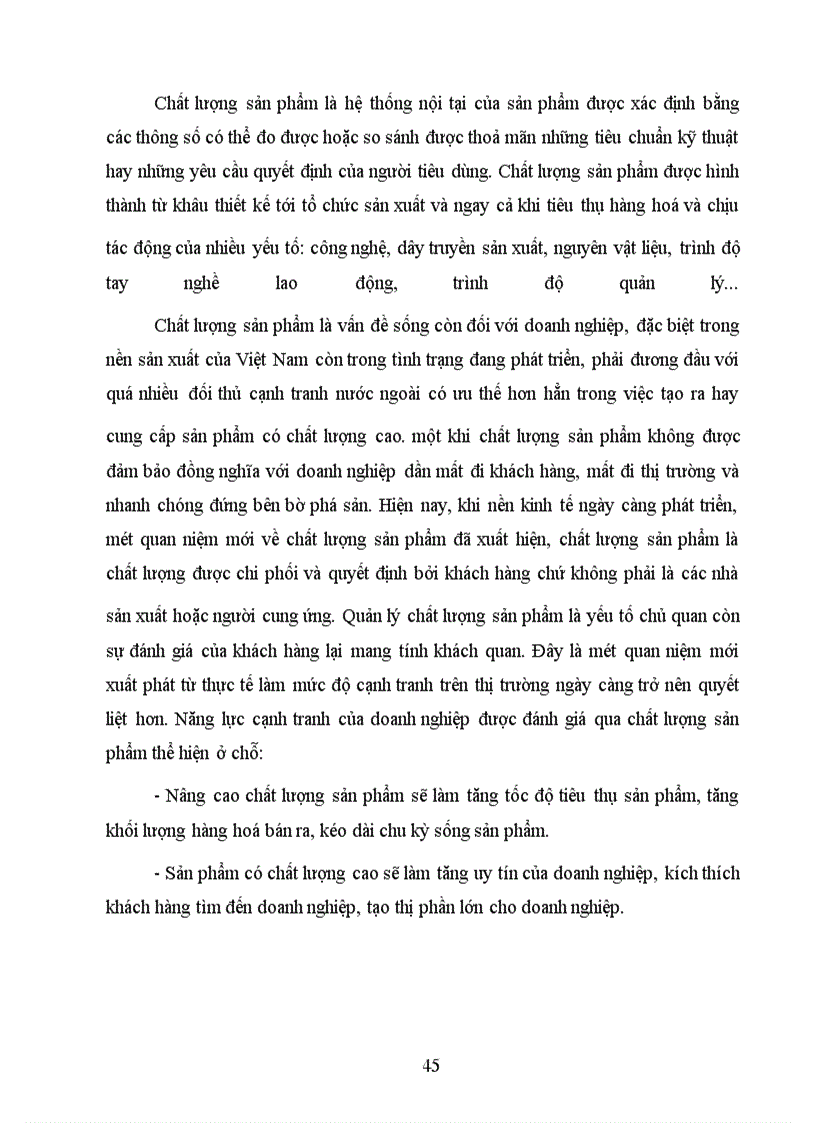 Chất lượng sản phẩm là hệ thống nội tại của sản phẩm được xác định bằng các thông số có thể đo được hoặc so sánh được thoả mãn những tiêu chuẩn kỹ thuật hay những yêu cầu quyết định của người tiêu dùng. Chất lượng sản phẩm được hình thành từ khâu thiết kế tới tổ chức sản xuất và ngay cả khi tiêu thụ hàng hoá và chịu tác động của nhiều yếu tố: công nghệ, dây truyền sản xuất, nguyên vật liệu, trình độ tay nghề lao động, trình độ quản lý...

Chất lượng sản phẩm là vấn đề sống còn đối với doanh nghiệp, đặc biệt trong nền sản xuất của Việt Nam còn trong tình trạng đang phát triển, phải đương đầu với quá nhiều đối thủ cạnh tranh nước ngoài có ưu thế hơn hẳn trong việc tạo ra hay cung cấp sản phẩm có chất lượng cao. một khi chất lượng sản phẩm không được đảm bảo đồng nghĩa với doanh nghiệp dần mất đi khách hàng, mất đi thị trường và nhanh chóng đứng bên bờ phá sản. Hiện nay, khi nền kinh tế ngày càng phát triển, mét quan niệm mới về chất lượng sản phẩm đã xuất hiện, chất lượng sản phẩm là chất lượng được chi phối và quyết định bởi khách hàng chứ không phải là các nhà sản xuất hoặc người cung ứng. Quản lý chất lượng sản phẩm là yếu tố chủ quan còn sự đánh giá của khách hàng lại mang tính khách quan. Đây là mét quan niệm mới xuất phát từ thực tế làm mức độ cạnh tranh trên thị trường ngày càng trở nên quyết liệt hơn. Năng lực cạnh tranh của doanh nghiệp được đánh giá qua chất lượng sản phẩm thể hiện ở chỗ:

- Nâng cao chất lượng sản phẩm sẽ làm tăng tốc độ tiêu thụ sản phẩm, tăng khối lượng hàng hoá bán ra, kéo dài chu kỳ sống sản phẩm.

- Sản phẩm có chất lượng cao sẽ làm tăng uy tín của doanh nghiệp, kích thích khách hàng tìm đến doanh nghiệp, tạo thị phần lớn cho doanh nghiệp.

45